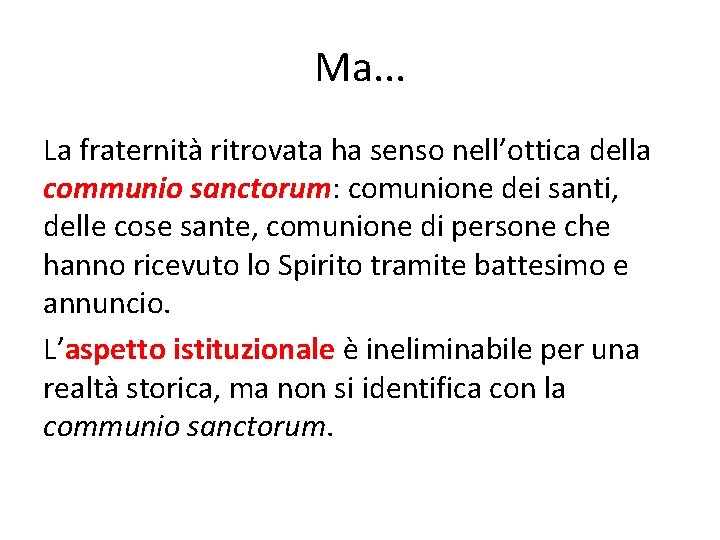 Ma…

La fraternità ritrovata ha senso nell’ottica della communio sanctorum: comunione dei santi, delle cose sante, comunione di persone che hanno ricevuto lo Spirito tramite battesimo e annuncio.

L’aspetto istituzionale è ineliminabile per una realtà storica, ma non si identifica con la communio sanctorum.